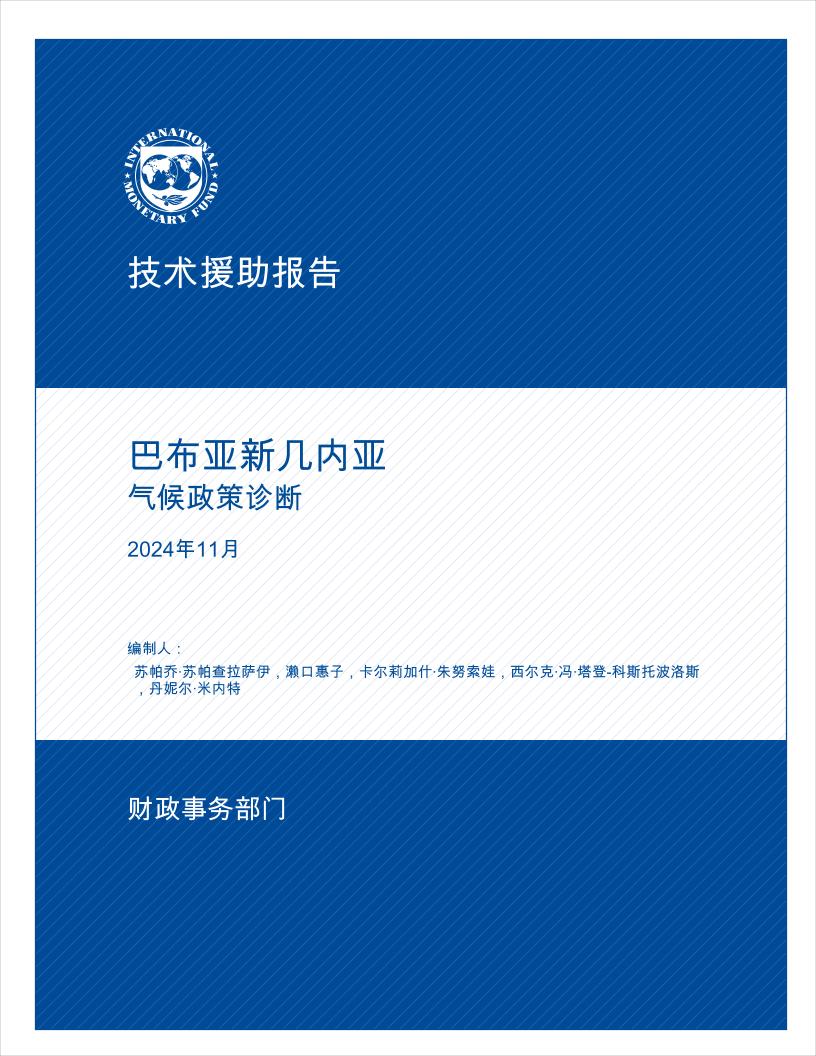 INTERNATIONAL MONETARY FUND

技术援助报告

巴布亚新几内亚
气候政策诊断

2024年11月

编制人：
苏帕乔·苏帕查拉萨伊，濑口惠子，卡尔莉加什·朱努索娃，西尔克·冯·塔登-科斯托波洛斯，丹妮尔·米内特

财政事务部门